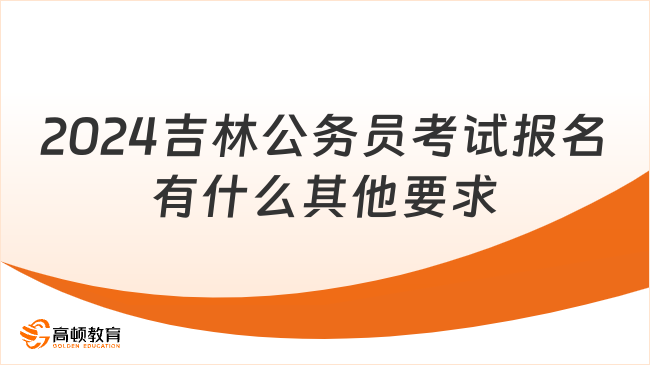 2024吉林公务员考试报名有什么其他要求

高顿教育
GOLDEN EDUCATION